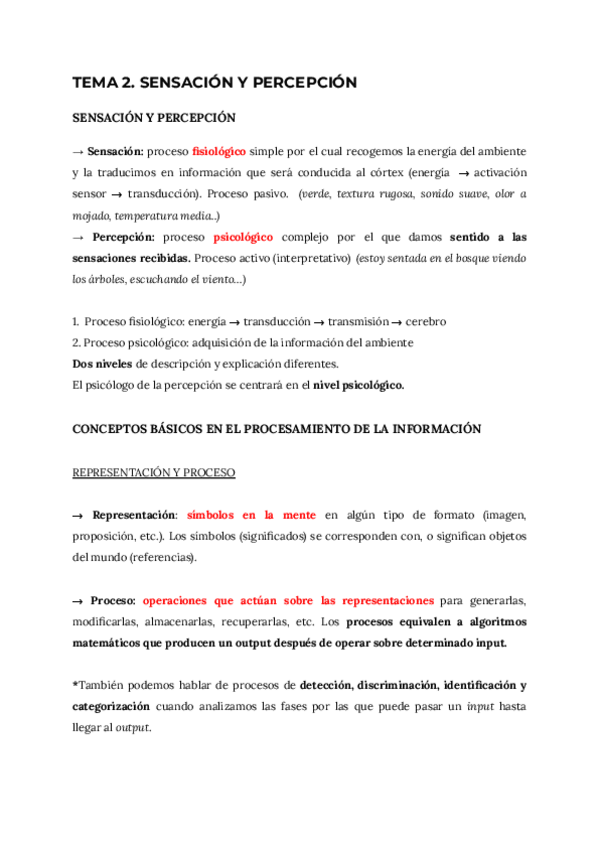 TEMA 2. SENSACIÓN Y PERCEPCIÓN

SENSACIÓN Y PERCEPCIÓN

→ Sensación: proceso fisiológico simple por el cual recogemos la energía del ambiente y la traducimos en información que será conducida al córtex (energía → activación sensor → transducción). Proceso pasivo. (verde, textura rugosa, sonido suave, olor a mojado, temperatura media..)

→ Percepción: proceso psicológico complejo por el que damos sentido a las sensaciones recibidas. Proceso activo (interpretativo) (estoy sentada en el bosque viendo los árboles, escuchando el viento…)

1. Proceso fisiológico: energía → transducción → transmisión → cerebro
2. Proceso psicológico: adquisición de la información del ambiente
Dos niveles de descripción y explicación diferentes.
El psicólogo de la percepción se centrará en el nivel psicológico.

CONCEPTOS BÁSICOS EN EL PROCESAMIENTO DE LA INFORMACIÓN

REPRESENTACIÓN Y PROCESO

→ Representación: símbolos en la mente en algún tipo de formato (imagen, proposición, etc.). Los símbolos (significados) se corresponden con, o significan objetos del mundo (referencias).

→ Proceso: operaciones que actúan sobre las representaciones para generarlas, modificarlas, almacenarlas, recuperarlas, etc. Los procesos equivalen a algoritmos matemáticos que producen un output después de operar sobre determinado input.

*También podemos hablar de procesos de detección, discriminación, identificación y categorización cuando analizamos las fases por las que puede pasar un input hasta llegar al output.